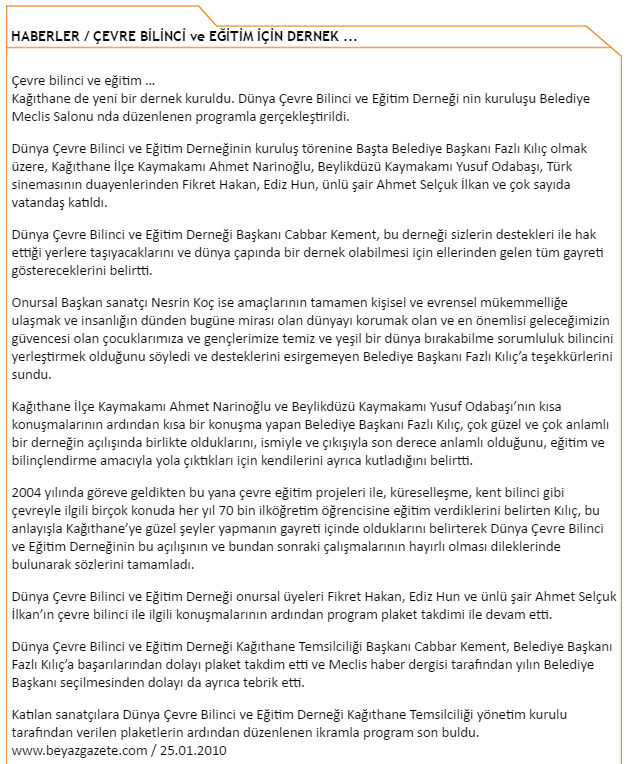 HABERLER / ÇEVRE BİLİNCİ ve EĞİTİM İÇİN DERNEK ...

Çevre bilinci ve eğitim ...
Kağıthane de yeni bir dernek kuruldu. Dünya Çevre Bilinci ve Eğitim Derneği nin kuruluşu Belediye Meclis Salonu nda düzenlenen programla gerçekleştirildi.

Dünya Çevre Bilinci ve Eğitim Derneğinin kuruluş törenine Başta Belediye Başkanı Fazlı Kılıç olmak üzere, Kağıthane İlçe Kaymakamı Ahmet Narinoğlu, Beylikdüzü Kaymakamı Yusuf Odabaşı, Türk sinemasının duayenlerinden Fikret Hakan, Ediz Hun, ünlü şair Ahmet Selçuk İlkan ve çok sayıda vatandaş katıldı.

Dünya Çevre Bilinci ve Eğitim Derneği Başkanı Cabbar Kement, bu derneği sizlerin destekleri ile hak ettiği yerlere taşıyacaklarını ve dünya çapında bir dernek olabilmesi için ellerinden gelen tüm gayreti göstereceklerini belirtti.

Onursal Başkan sanatçı Nesrin Koç ise amaçlarının tamamen kişisel ve evrensel mükemmelliğe ulaşmak ve insanlığın dünden bugüne mirası olan dünyayı korumak olan ve en önemlisi geleceğimizin güvencesi olan çocuklarımıza ve gençlerimize temiz ve yeşil bir dünya bırakabilme sorumluluk bilincini yerleştirmek olduğunu söyledi ve desteklerini esirgemeyen Belediye Başkanı Fazlı Kılıç'a teşekkürlerini sundu.

Kağıthane İlçe Kaymakamı Ahmet Narinoğlu ve Beylikdüzü Kaymakamı Yusuf Odabaşı'nın kısa konuşmalarının ardından kısa bir konuşma yapan Belediye Başkanı Fazlı Kılıç, çok güzel ve çok anlamlı bir derneğin açılışında birlikte olduklarını, ismiyle ve çıkışıyla son derece anlamlı olduğunu, eğitim ve bilinçlendirme amacıyla yola çıktıkları için kendilerini ayrıca kutladığını belirtti.

2004 yılında göreve geldikten bu yana çevre eğitim projeleri ile, küreselleşme, kent bilinci gibi çevreyle ilgili birçok konuda her yıl 70 bin ilköğretim öğrencisine eğitim verdiklerini belirten Kılıç, bu anlayışla Kağıthane'ye güzel şeyler yapmanın gayreti içinde olduklarını belirterek Dünya Çevre Bilinci ve Eğitim Derneğinin bu açılışının ve bundan sonraki çalışmalarının hayırlı olması dileklerinde bulunarak sözlerini tamamladı.

Dünya Çevre Bilinci ve Eğitim Derneği onursal üyeleri Fikret Hakan, Ediz Hun ve ünlü şair Ahmet Selçuk İlkan'ın çevre bilinci ile ilgili konuşmalarının ardından program plaket takdimi ile devam etti.

Dünya Çevre Bilinci ve Eğitim Derneği Kağıthane Temsilciliği Başkanı Cabbar Kement, Belediye Başkanı Fazlı Kılıç'a başarılarından dolayı plaket takdim etti ve Meclis haber dergisi tarafından yılın Belediye Başkanı seçilmesinden dolayı da ayrıca tebrik etti.

Katılan sanatçılara Dünya Çevre Bilinci ve Eğitim Derneği Kağıthane Temsilciliği yönetim kurulu tarafından verilen plaketlerin ardından düzenlenen ikramla program son buldu.
www.beyazgazete.com / 25.01.2010